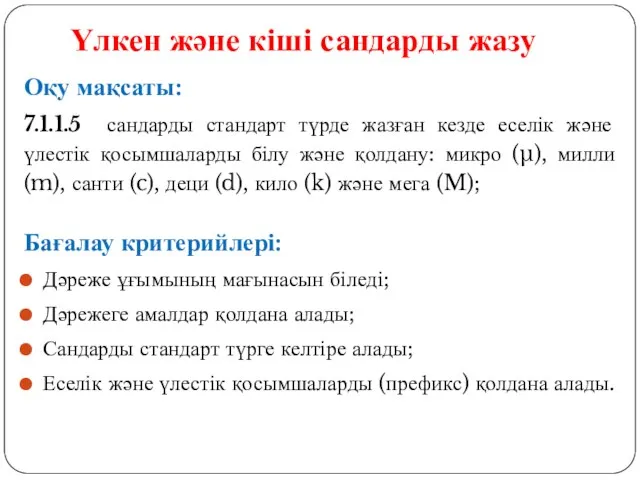 Үлкен және кіші сандарды жазу

Оқу мақсаты:

7.1.1.5 сандарды стандарт түрде жазған кезде еселік және үлестік қосымшаларды білу және қолдану: микро (μ), милли (m), санти (c), деци (d), кило (k) және мега (M);

Бағалау критерийлері:

Дәреже ұғымының мағынасын біледі;

Дәрежеге амалдар қолдана алады;

Сандарды стандарт түрге келтіре алады;

Еселік және үлестік қосымшаларды (префикс) қолдана алады.